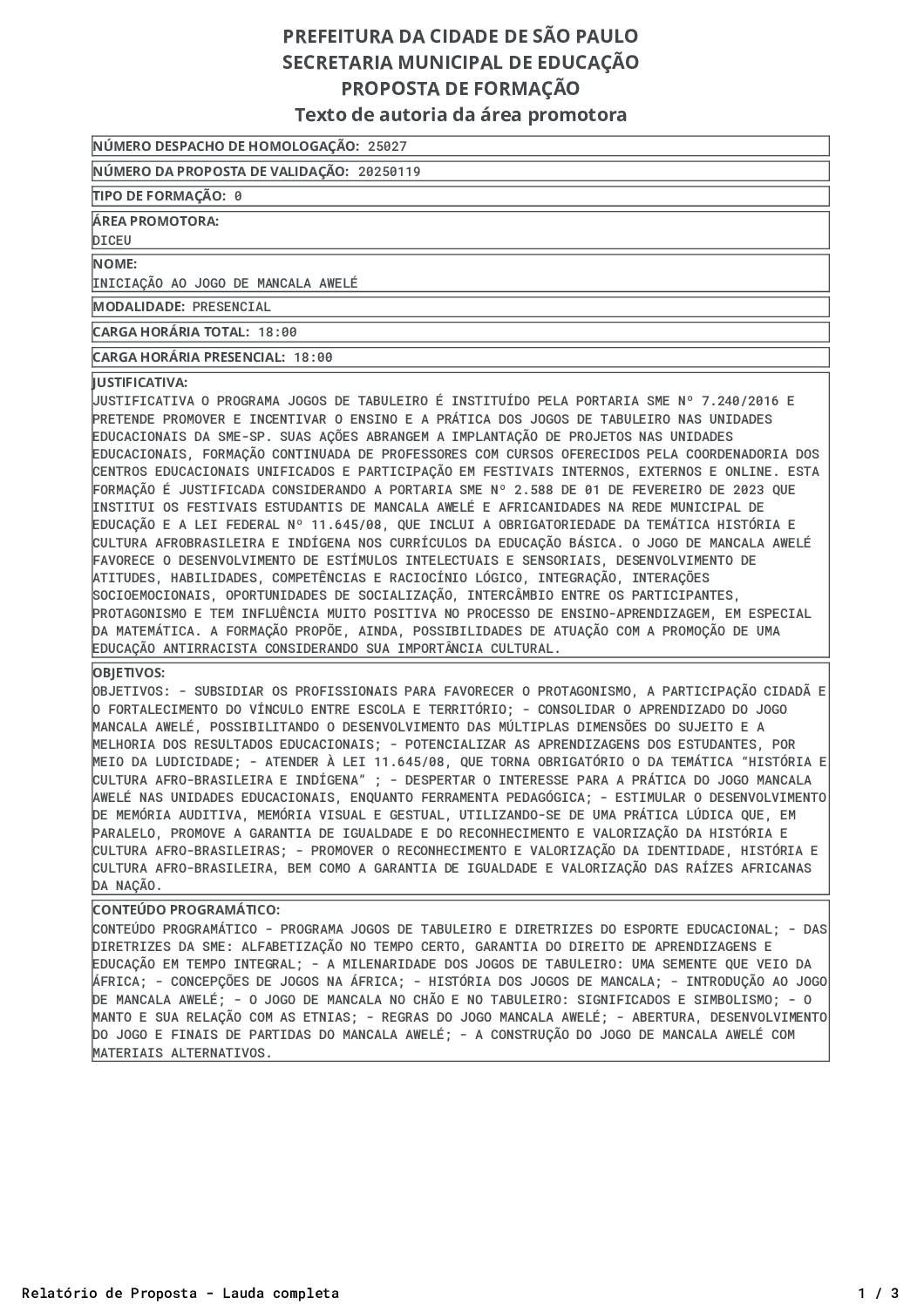 PREFEITURA DA CIDADE DE SÃO PAULO
SECRETARIA MUNICIPAL DE EDUCAÇÃO
PROPOSTA DE FORMAÇÃO
Texto de autoria da área promotora

NÚMERO DESPACHO DE HOMOLOGAÇÃO: 25027

NÚMERO DA PROPOSTA DE VALIDAÇÃO: 20250119

TIPO DE FORMAÇÃO: 0

ÁREA PROMOTORA:
DICEU

NOME:
INICIAÇÃO AO JOGO DE MANCALA AWELÉ

MODALIDADE: PRESENCIAL

CARGA HORÁRIA TOTAL: 18:00

CARGA HORÁRIA PRESENCIAL: 18:00

JUSTIFICATIVA:
JUSTIFICATIVA O PROGRAMA JOGOS DE TABULEIRO É INSTITUÍDO PELA PORTARIA SME Nº 7.240/2016 E PRETENDE PROMOVER E INCENTIVAR O ENSINO E A PRÁTICA DOS JOGOS DE TABULEIRO NAS UNIDADES EDUCACIONAIS DA SME-SP. SUAS AÇÕES ABRANGEM A IMPLANTAÇÃO DE PROJETOS NAS UNIDADES EDUCACIONAIS, FORMAÇÃO CONTINUADA DE PROFESSORES COM CURSOS OFERECIDOS PELA COORDENADORIA DOS CENTROS EDUCACIONAIS UNIFICADOS E PARTICIPAÇÃO EM FESTIVAIS INTERNOS, EXTERNOS E ONLINE. ESTA FORMAÇÃO É JUSTIFICADA CONSIDERANDO A PORTARIA SME Nº 2.588 DE 01 DE FEVEREIRO DE 2023 QUE INSTITUI OS FESTIVAIS ESTUDANTIS DE MANCALA AWELÉ E AFRICANIDADES NA REDE MUNICIPAL DE EDUCAÇÃO E A LEI FEDERAL Nº 11.645/08, QUE INCLUI A OBRIGATORIEDADE DA TEMÁTICA HISTÓRIA E CULTURA AFROBRASILEIRA E INDÍGENA NOS CURRÍCULOS DA EDUCAÇÃO BÁSICA. O JOGO DE MANCALA AWELÉ FAVORECE O DESENVOLVIMENTO DE ESTÍMULOS INTELECTUAIS E SENSORIAIS, DESENVOLVIMENTO DE ATITUDES, HABILIDADES, COMPETÊNCIAS E RACIOCÍNIO LÓGICO, INTEGRAÇÃO, INTERAÇÕES SOCIOEMOCIONAIS, OPORTUNIDADES DE SOCIALIZAÇÃO, INTERCÂMBIO ENTRE OS PARTICIPANTES, PROTAGONISMO E TEM INFLUÊNCIA MUITO POSITIVA NO PROCESSO DE ENSINO-APRENDIZAGEM, EM ESPECIAL DA MATEMÁTICA. A FORMAÇÃO PROPÕE, AINDA, POSSIBILIDADES DE ATUAÇÃO COM A PROMOÇÃO DE UMA EDUCAÇÃO ANTIRRACISTA CONSIDERANDO SUA IMPORTÂNCIA CULTURAL.

OBJETIVOS:
OBJETIVOS: - SUBSIDIAR OS PROFISSIONAIS PARA FAVORECER O PROTAGONISMO, A PARTICIPAÇÃO CIDADÃ E O FORTALECIMENTO DO VÍNCULO ENTRE ESCOLA E TERRITÓRIO; - CONSOLIDAR O APRENDIZADO DO JOGO MANCALA AWELÉ, POSSIBILITANDO O DESENVOLVIMENTO DAS MÚLTIPLAS DIMENSÕES DO SUJEITO E A MELHORIA DOS RESULTADOS EDUCACIONAIS; - POTENCIALIZAR AS APRENDIZAGENS DOS ESTUDANTES, POR MEIO DA LUDICIDADE; - ATENDER À LEI 11.645/08, QUE TORNA OBRIGATÓRIO O DA TEMÁTICA "HISTÓRIA E CULTURA AFRO-BRASILEIRA E INDÍGENA" ; - DESPERTAR O INTERESSE PARA A PRÁTICA DO JOGO MANCALA AWELÉ NAS UNIDADES EDUCACIONAIS, ENQUANTO FERRAMENTA PEDAGÓGICA; - ESTIMULAR O DESENVOLVIMENTO DE MEMÓRIA AUDITIVA, MEMÓRIA VISUAL E GESTUAL, UTILIZANDO-SE DE UMA PRÁTICA LÚDICA QUE, EM PARALELO, PROMOVE A GARANTIA DE IGUALDADE E DO RECONHECIMENTO E VALORIZAÇÃO DA HISTÓRIA E CULTURA AFRO-BRASILEIRAS; - PROMOVER O RECONHECIMENTO E VALORIZAÇÃO DA IDENTIDADE, HISTÓRIA E CULTURA AFRO-BRASILEIRA, BEM COMO A GARANTIA DE IGUALDADE E VALORIZAÇÃO DAS RAÍZES AFRICANAS DA NAÇÃO.

CONTEÚDO PROGRAMÁTICO:
CONTEÚDO PROGRAMÁTICO - PROGRAMA JOGOS DE TABULEIRO E DIRETRIZES DO ESPORTE EDUCACIONAL; - DAS DIRETRIZES DA SME: ALFABETIZAÇÃO NO TEMPO CERTO, GARANTIA DO DIREITO DE APRENDIZAGENS E EDUCAÇÃO EM TEMPO INTEGRAL; - A MILENARIDADE DOS JOGOS DE TABULEIRO: UMA SEMENTE QUE VEIO DA ÁFRICA; - CONCEPÇÕES DE JOGOS NA ÁFRICA; - HISTÓRIA DOS JOGOS DE MANCALA; - INTRODUÇÃO AO JOGO DE MANCALA AWELÉ; - O JOGO DE MANCALA NO CHÃO E NO TABULEIRO: SIGNIFICADOS E SIMBOLISMO; - O MANTO E SUA RELAÇÃO COM AS ETNIAS; - REGRAS DO JOGO MANCALA AWELÉ; - ABERTURA, DESENVOLVIMENTO DO JOGO E FINAIS DE PARTIDAS DO MANCALA AWELÉ; - A CONSTRUÇÃO DO JOGO DE MANCALA AWELÉ COM MATERIAIS ALTERNATIVOS.

Relatório de Proposta - Lauda completa
1 / 3